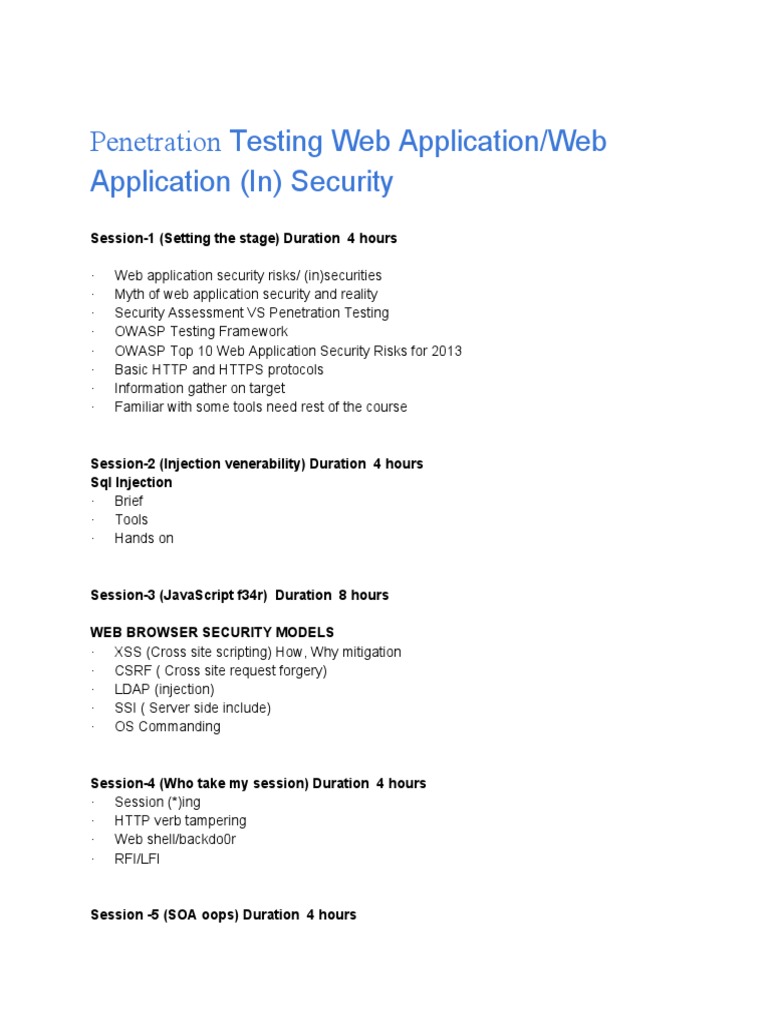 Penetration Testing Web Application/Web Application (In) Security

Session-1 (Setting the stage) Duration 4 hours

· Web application security risks/ (in)securities
· Myth of web application security and reality
· Security Assessment VS Penetration Testing
· OWASP Testing Framework
· OWASP Top 10 Web Application Security Risks for 2013
· Basic HTTP and HTTPS protocols
· Information gather on target
· Familiar with some tools need rest of the course

Session-2 (Injection venerability) Duration 4 hours
Sql Injection
· Brief
· Tools
· Hands on

Session-3 (JavaScript f34r) Duration 8 hours

WEB BROWSER SECURITY MODELS
· XSS (Cross site scripting) How, Why mitigation
· CSRF ( Cross site request forgery)
· LDAP (injection)
· SSI ( Server side include)
· OS Commanding

Session-4 (Who take my session) Duration 4 hours
· Session (*)ing
· HTTP verb tampering
· Web shell/backdo0r
· RFI/LFI

Session -5 (SOA oops) Duration 4 hours